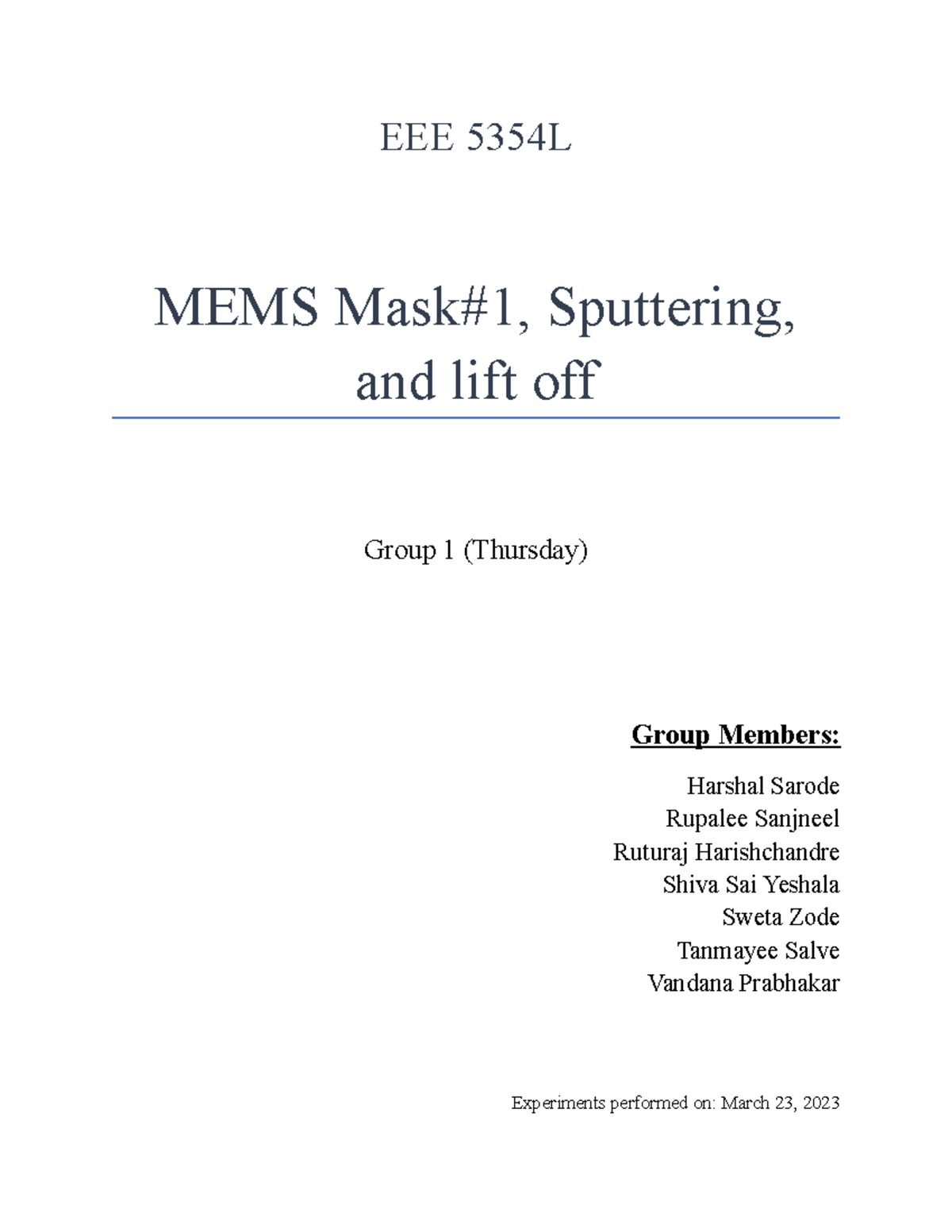 EEE 5354L

MEMS Mask#1, Sputtering, and lift off

Group 1 (Thursday)

Group Members:

Harshal Sarode
Rupalee Sanjneel
Ruturaj Harishchandre
Shiva Sai Yeshala
Sweta Zode
Tanmayee Salve
Vandana Prabhakar

Experiments performed on: March 23, 2023